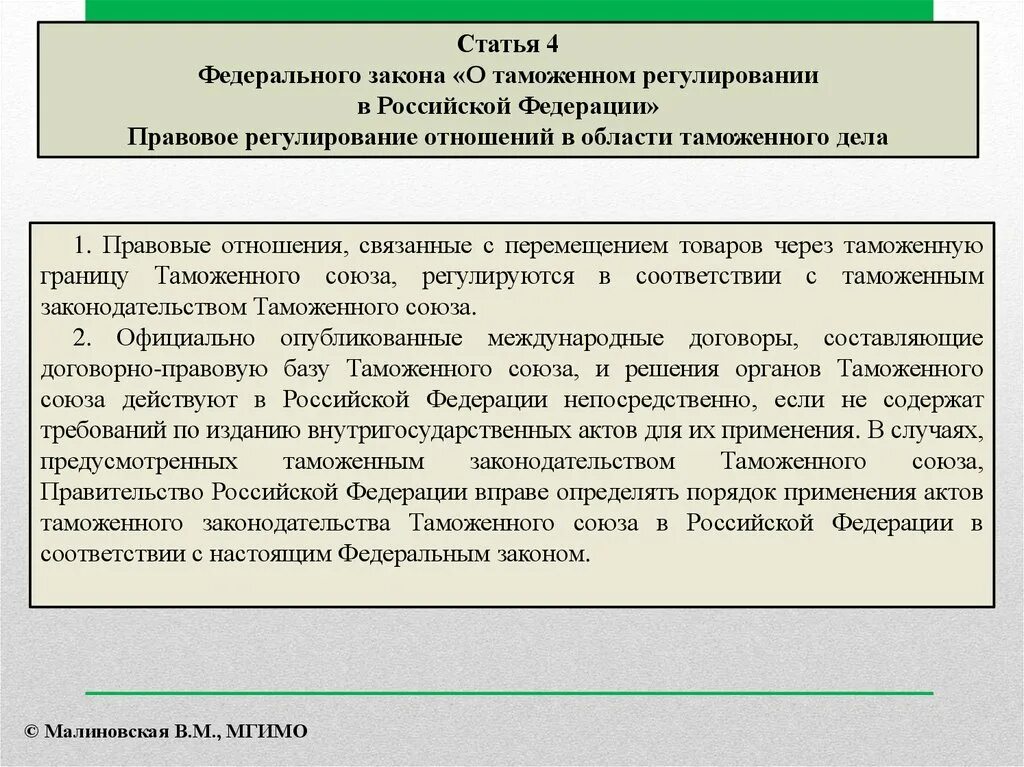 Статья 4
Федерального закона «О таможенном регулировании в Российской Федерации»
Правовое регулирование отношений в области таможенного дела

1. Правовые отношения, связанные с перемещением товаров через таможенную границу Таможенного союза, регулируются в соответствии с таможенным законодательством Таможенного союза.

2. Официально опубликованные международные договоры, составляющие договорно-правовую базу Таможенного союза, и решения органов Таможенного союза действуют в Российской Федерации непосредственно, если не содержат требований по изданию внутригосударственных актов для их применения. В случаях, предусмотренных таможенным законодательством Таможенного союза, Правительство Российской Федерации вправе определять порядок применения актов таможенного законодательства Таможенного союза в Российской Федерации в соответствии с настоящим Федеральным законом.

© Малиновская В.М., МГИМО